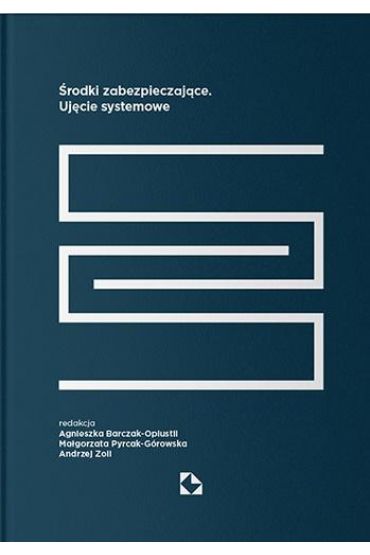 Środki zabezpieczające.
Ujęcie systemowe

redakcja
Agnieszka Barczak-Oplustil
Małgorzata Pyrcak-Górowska
Andrzej Zoll